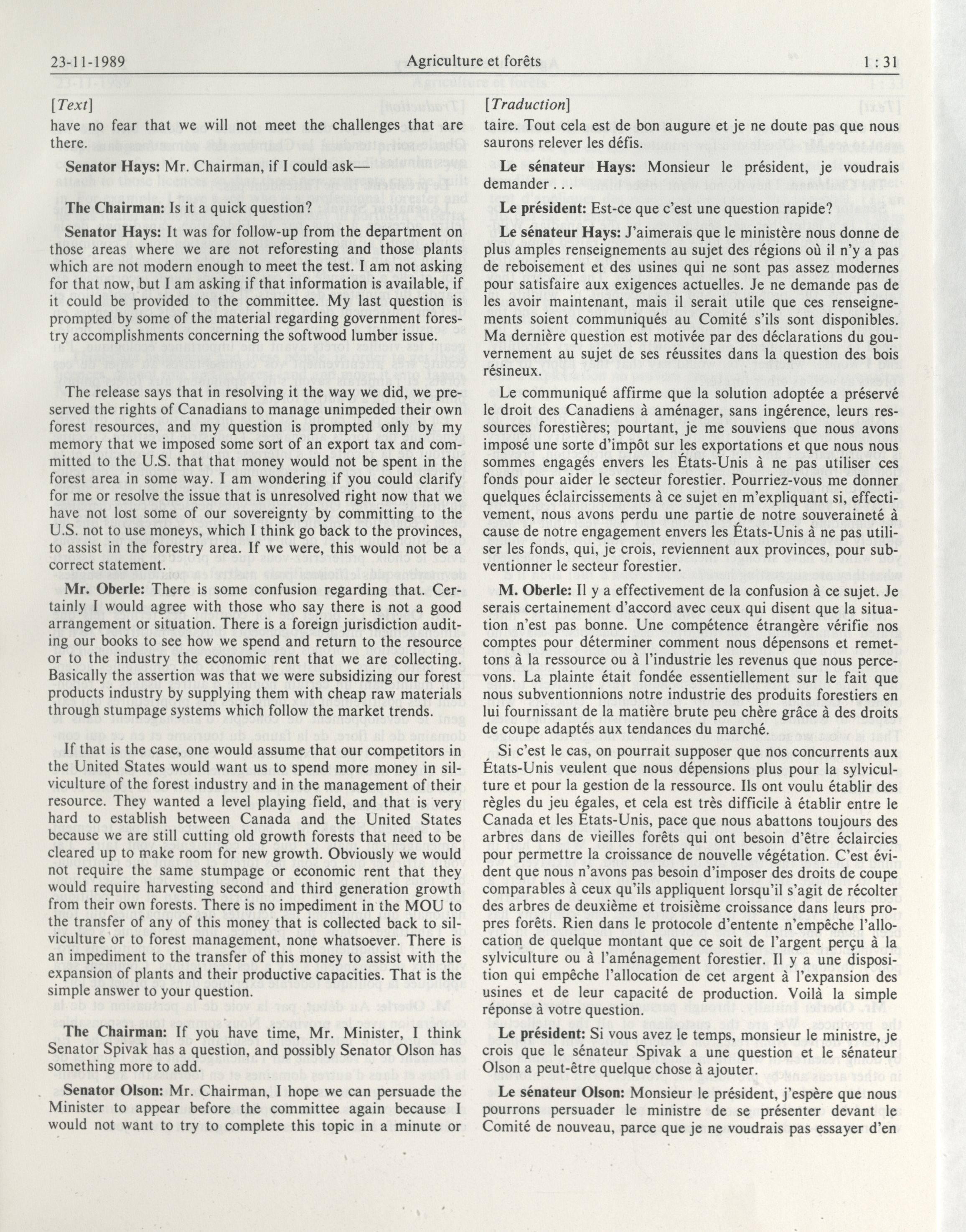 23-11-1989 Agriculture et forêts 1 : 31

[Text]

have no fear that we will not meet the challenges that are there.

Senator Hays: Mr. Chairman, if I could ask—

The Chairman: Is it a quick question?

Senator Hays: It was for follow-up from the department on those areas where we are not reforesting and those plants which are not modern enough to meet the test. I am not asking for that now, but I am asking if that information is available, if it could be provided to the committee. My last question is prompted by some of the material regarding government forestry accomplishments concerning the softwood lumber issue.

The release says that in resolving it the way we did, we preserved the rights of Canadians to manage unimpeded their own forest resources, and my question is prompted only by my memory that we imposed some sort of an export tax and committed to the U.S. that that money would not be spent in the forest area in some way. I am wondering if you could clarify for me or resolve the issue that is unresolved right now that we have not lost some of our sovereignty by committing to the U.S. not to use moneys, which I think go back to the provinces, to assist in the forestry area. If we were, this would not be a correct statement.

Mr. Oberle: There is some confusion regarding that. Certainly I would agree with those who say there is not a good arrangement or situation. There is a foreign jurisdiction auditing our books to see how we spend and return to the resource or to the industry the economic rent that we are collecting. Basically the assertion was that we were subsidizing our forest products industry by supplying them with cheap raw materials through stumpage systems which follow the market trends.

If that is the case, one would assume that our competitors in the United States would want us to spend more money in silviculture of the forest industry and in the management of their resource. They wanted a level playing field, and that is very hard to establish between Canada and the United States because we are still cutting old growth forests that need to be cleared up to make room for new growth. Obviously we would not require the same stumpage or economic rent that they would require harvesting second and third generation growth from their own forests. There is no impediment in the MOU to the transfer of any of this money that is collected back to silviculture or to forest management, none whatsoever. There is an impediment to the transfer of this money to assist with the expansion of plants and their productive capacities. That is the simple answer to your question.

The Chairman: If you have time, Mr. Minister, I think Senator Spivak has a question, and possibly Senator Olson has something more to add.

Senator Olson: Mr. Chairman, I hope we can persuade the Minister to appear before the committee again because I would not want to try to complete this topic in a minute or

[Traduction]

taire. Tout cela est de bon augure et je ne doute pas que nous saurons relever les défis.

Le sénateur Hays: Monsieur le président, je voudrais demander . . .

Le président: Est-ce que c'est une question rapide?

Le sénateur Hays: J'aimerais que le ministère nous donne de plus amples renseignements au sujet des régions où il n'y a pas de reboisement et des usines qui ne sont pas assez modernes pour satisfaire aux exigences actuelles. Je ne demande pas de les avoir maintenant, mais il serait utile que ces renseignements soient communiqués au Comité s'ils sont disponibles. Ma dernière question est motivée par des déclarations du gouvernement au sujet de ses réussites dans la question des bois résineux.

Le communiqué affirme que la solution adoptée a préservé le droit des Canadiens à aménager, sans ingérence, leurs ressources forestières; pourtant, je me souviens que nous avons imposé une sorte d'impôt sur les exportations et que nous nous sommes engagés envers les États-Unis à ne pas utiliser ces fonds pour aider le secteur forestier. Pourriez-vous me donner quelques éclaircissements à ce sujet en m'expliquant si, effectivement, nous avons perdu une partie de notre souveraineté à cause de notre engagement envers les États-Unis à ne pas utiliser les fonds, qui, je crois, reviennent aux provinces, pour subventionner le secteur forestier.

M. Oberle: Il y a effectivement de la confusion à ce sujet. Je serais certainement d'accord avec ceux qui disent que la situation n'est pas bonne. Une compétence étrangère vérifie nos comptes pour déterminer comment nous dépensons et remettons à la ressource ou à l'industrie les revenus que nous percevons. La plainte était fondée essentiellement sur le fait que nous subventionnions notre industrie des produits forestiers en lui fournissant de la matière brute peu chère grâce à des droits de coupe adaptés aux tendances du marché.

Si c'est le cas, on pourrait supposer que nos concurrents aux États-Unis veulent que nous dépensions plus pour la sylviculture et pour la gestion de la ressource. Ils ont voulu établir des règles du jeu égales, et cela est très difficile à établir entre le Canada et les États-Unis, pace que nous abattons toujours des arbres dans de vieilles forêts qui ont besoin d'être éclaircies pour permettre la croissance de nouvelle végétation. C'est évident que nous n'avons pas besoin d'imposer des droits de coupe comparables à ceux qu'ils appliquent lorsqu'il s'agit de récolter des arbres de deuxième et troisième croissance dans leurs propres forêts. Rien dans le protocole d'entente n'empêche l'allocation de quelque montant que ce soit de l'argent perçu à la sylviculture ou à l'aménagement forestier. Il y a une disposition qui empêche l'allocation de cet argent à l'expansion des usines et de leur capacité de production. Voilà la simple réponse à votre question.

Le président: Si vous avez le temps, monsieur le ministre, je crois que le sénateur Spivak a une question et le sénateur Olson a peut-être quelque chose à ajouter.

Le sénateur Olson: Monsieur le président, j'espère que nous pourrons persuader le ministre de se présenter devant le Comité de nouveau, parce que je ne voudrais pas essayer d'en